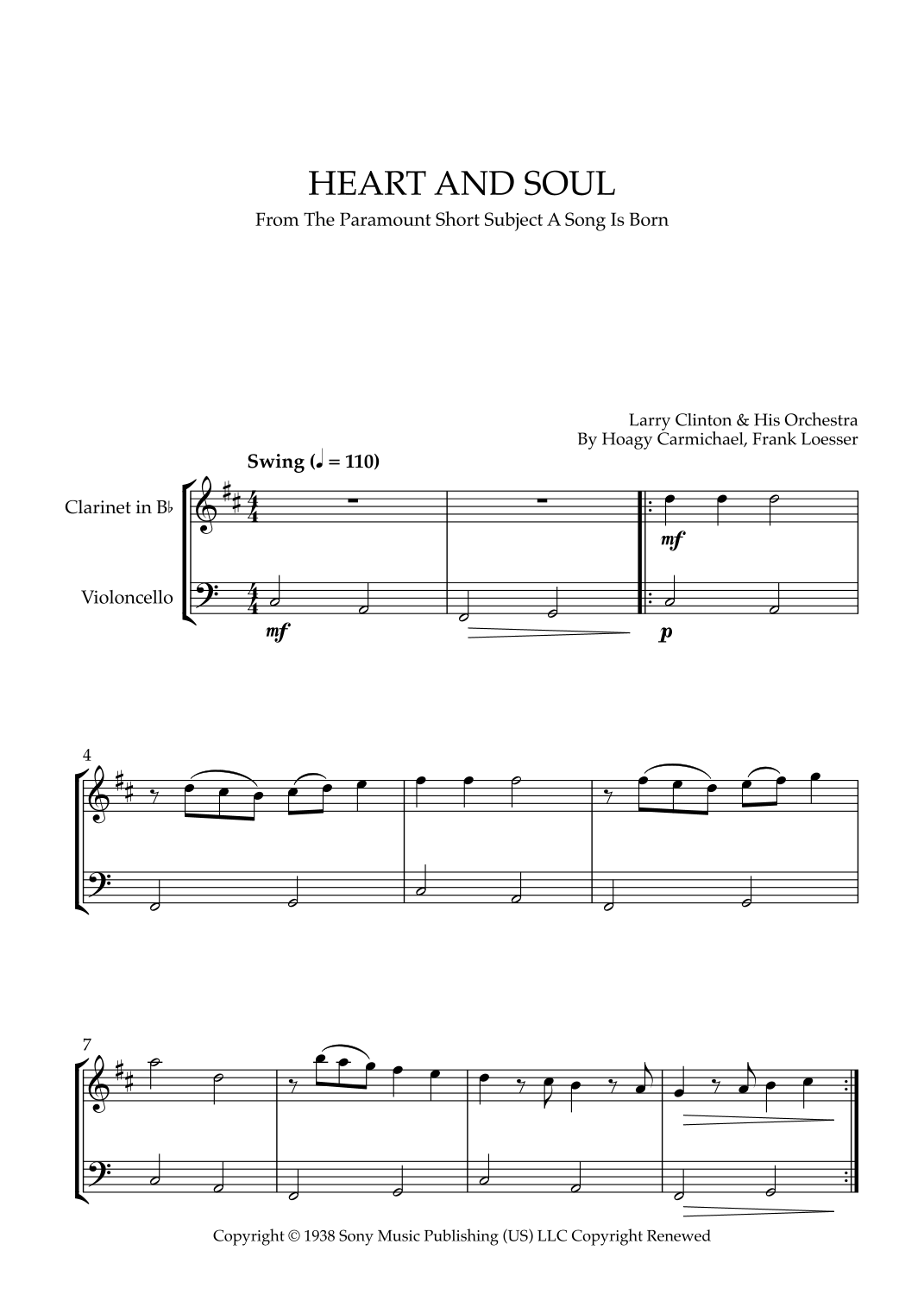 HEART AND SOUL

From The Paramount Short Subject A Song Is Born

Larry Clinton & His Orchestra
By Hoagy Carmichael, Frank Loesser

Swing (♩ = 110)

Clarinet in B♭

Violoncello

mf

mf

p

4

7

Copyright © 1938 Sony Music Publishing (US) LLC Copyright Renewed